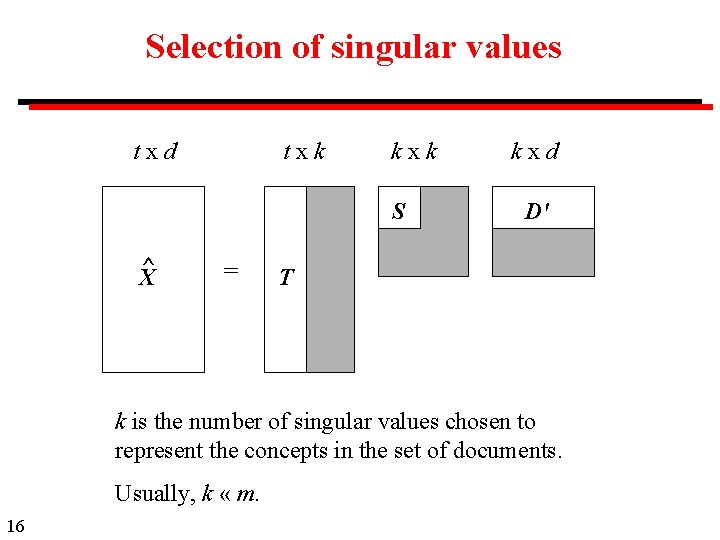 Selection of singular values

t x d

t x k

k x k

k x d

$\hat{X}$

=

T

S

D'

k is the number of singular values chosen to represent the concepts in the set of documents.

Usually, k « m.

16